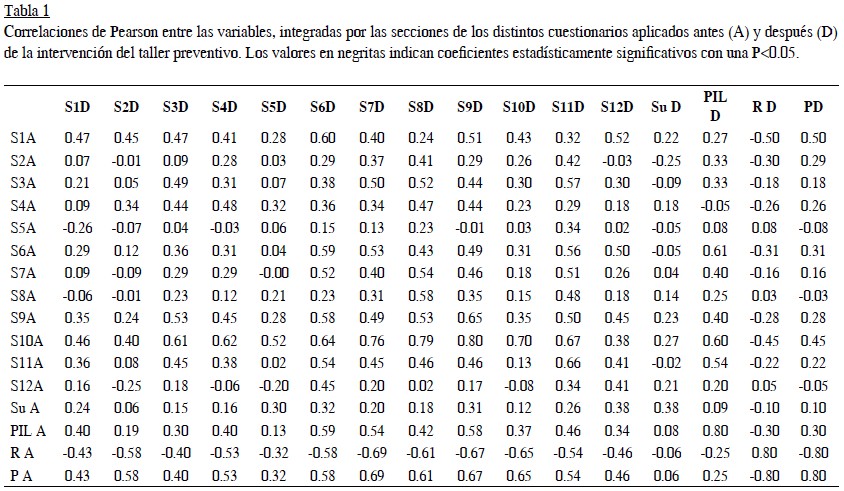 Tabla 1
Correlaciones de Pearson entre las variables, integradas por las secciones de los distintos cuestionarios aplicados antes (A) y después (D) de la intervención del taller preventivo. Los valores en negritas indican coeficientes estadísticamente significativos con una P<0.05.

| | S1D | S2D | S3D | S4D | S5D | S6D | S7D | S8D | S9D | S10D | S11D | S12D | Su D | PIL D | R D | PD |
|---|---|---|---|---|---|---|---|---|---|---|---|---|---|---|---|---|
| S1A | 0.47 | 0.45 | 0.47 | 0.41 | 0.28 | 0.60 | 0.40 | 0.24 | 0.51 | 0.43 | 0.32 | 0.52 | 0.22 | 0.27 | -0.50 | 0.50 |
| S2A | 0.07 | -0.01 | 0.09 | 0.28 | 0.03 | 0.29 | 0.37 | 0.41 | 0.29 | 0.26 | 0.42 | -0.03 | -0.25 | 0.33 | -0.30 | 0.29 |
| S3A | 0.21 | 0.05 | 0.49 | 0.31 | 0.07 | 0.38 | 0.50 | 0.52 | 0.44 | 0.30 | 0.57 | 0.30 | -0.09 | 0.33 | -0.18 | 0.18 |
| S4A | 0.09 | 0.34 | 0.44 | 0.48 | 0.32 | 0.36 | 0.34 | 0.47 | 0.44 | 0.23 | 0.29 | 0.18 | 0.18 | -0.05 | -0.26 | 0.26 |
| S5A | -0.26 | -0.07 | 0.04 | -0.03 | 0.06 | 0.15 | 0.13 | 0.23 | -0.01 | 0.03 | 0.34 | 0.02 | -0.05 | 0.08 | 0.08 | -0.08 |
| S6A | 0.29 | 0.12 | 0.36 | 0.31 | 0.04 | 0.59 | 0.53 | 0.43 | 0.49 | 0.31 | 0.56 | 0.50 | -0.05 | 0.61 | -0.31 | 0.31 |
| S7A | 0.09 | -0.09 | 0.29 | 0.29 | -0.00 | 0.52 | 0.40 | 0.54 | 0.46 | 0.18 | 0.51 | 0.26 | 0.04 | 0.40 | -0.16 | 0.16 |
| S8A | -0.06 | -0.01 | 0.23 | 0.12 | 0.21 | 0.23 | 0.31 | 0.58 | 0.35 | 0.15 | 0.48 | 0.18 | 0.14 | 0.25 | 0.03 | -0.03 |
| S9A | 0.35 | 0.24 | 0.53 | 0.45 | 0.28 | 0.58 | 0.49 | 0.53 | 0.65 | 0.35 | 0.50 | 0.45 | 0.23 | 0.40 | -0.28 | 0.28 |
| S10A | 0.46 | 0.40 | 0.61 | 0.62 | 0.52 | 0.64 | 0.76 | 0.79 | 0.80 | 0.70 | 0.67 | 0.38 | 0.27 | 0.60 | -0.45 | 0.45 |
| S11A | 0.36 | 0.08 | 0.45 | 0.38 | 0.02 | 0.54 | 0.45 | 0.46 | 0.46 | 0.13 | 0.66 | 0.41 | -0.02 | 0.54 | -0.22 | 0.22 |
| S12A | 0.16 | -0.25 | 0.18 | -0.06 | -0.20 | 0.45 | 0.20 | 0.02 | 0.17 | -0.08 | 0.34 | 0.41 | 0.21 | 0.20 | 0.05 | -0.05 |
| Su A | 0.24 | 0.06 | 0.15 | 0.16 | 0.30 | 0.32 | 0.20 | 0.18 | 0.31 | 0.12 | 0.26 | 0.38 | 0.38 | 0.09 | -0.10 | 0.10 |
| PIL A | 0.40 | 0.19 | 0.30 | 0.40 | 0.13 | 0.59 | 0.54 | 0.42 | 0.58 | 0.37 | 0.46 | 0.34 | 0.08 | 0.80 | -0.30 | 0.30 |
| R A | -0.43 | -0.58 | -0.40 | -0.53 | -0.32 | -0.58 | -0.69 | -0.61 | -0.67 | -0.65 | -0.54 | -0.46 | -0.06 | -0.25 | 0.80 | -0.80 |
| P A | 0.43 | 0.58 | 0.40 | 0.53 | 0.32 | 0.58 | 0.69 | 0.61 | 0.67 | 0.65 | 0.54 | 0.46 | 0.06 | 0.25 | -0.80 | 0.80 |